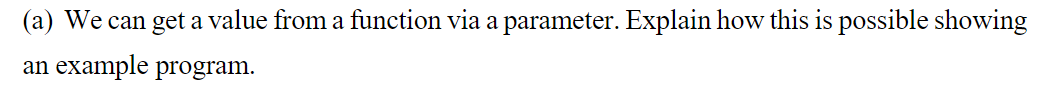 (a) We can get a value from a function via a parameter. Explain how this is possible showing an example program.